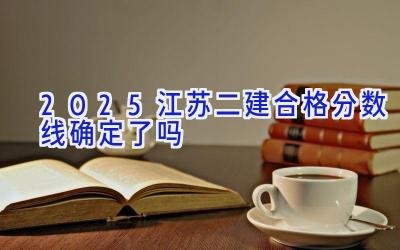 2025江苏二建合格分数线确定了吗